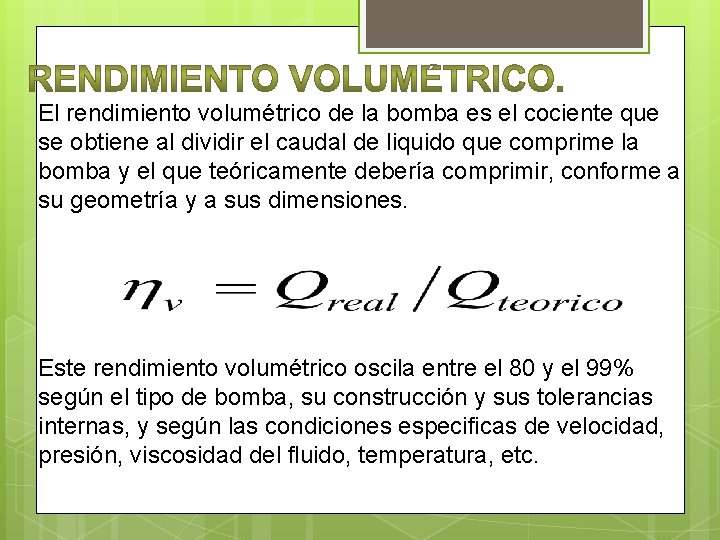 RENDIMIENTO VOLUMÉTRICO.

El rendimiento volumétrico de la bomba es el cociente que se obtiene al dividir el caudal de liquido que comprime la bomba y el que teóricamente debería comprimir, conforme a su geometría y a sus dimensiones.

$\eta_v = Q_{real} / Q_{teorico}$

Este rendimiento volumétrico oscila entre el 80 y el 99% según el tipo de bomba, su construcción y sus tolerancias internas, y según las condiciones especificas de velocidad, presión, viscosidad del fluido, temperatura, etc.